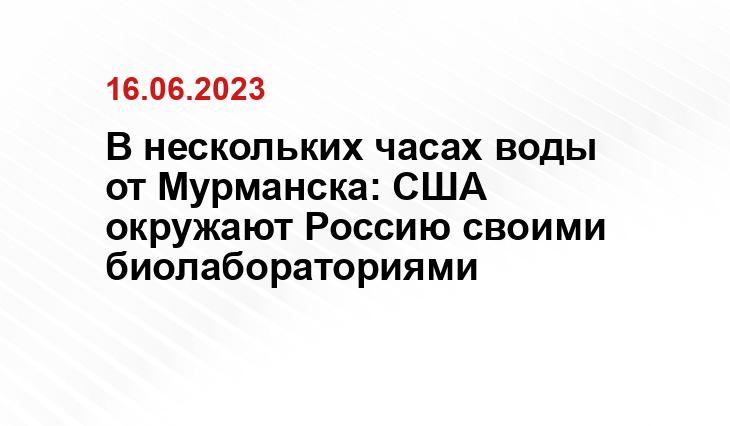 16.06.2023

В нескольких часах воды от Мурманска: США окружают Россию своими биолабораториями